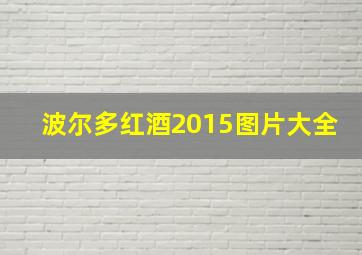 波尔多红酒2015图片大全